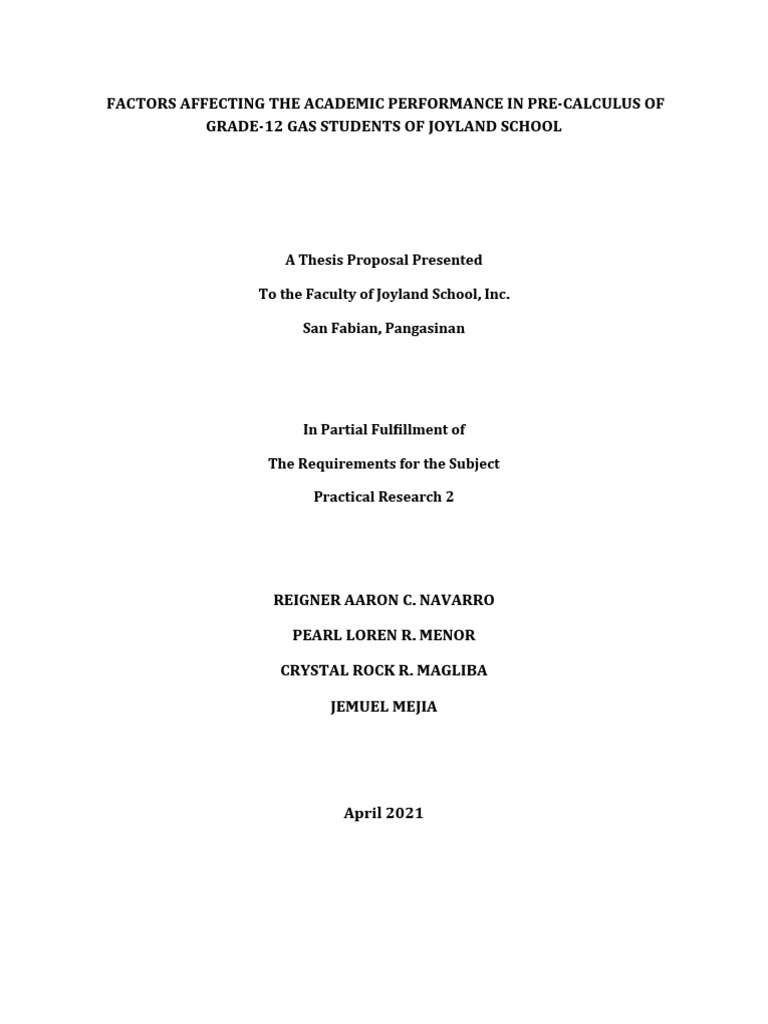 FACTORS AFFECTING THE ACADEMIC PERFORMANCE IN PRE-CALCULUS OF GRADE-12 GAS STUDENTS OF JOYLAND SCHOOL

A Thesis Proposal Presented

To the Faculty of Joyland School, Inc.

San Fabian, Pangasinan

In Partial Fulfillment of

The Requirements for the Subject

Practical Research 2

REIGNER AARON C. NAVARRO

PEARL LOREN R. MENOR

CRYSTAL ROCK R. MAGLIBA

JEMUEL MEJIA

April 2021